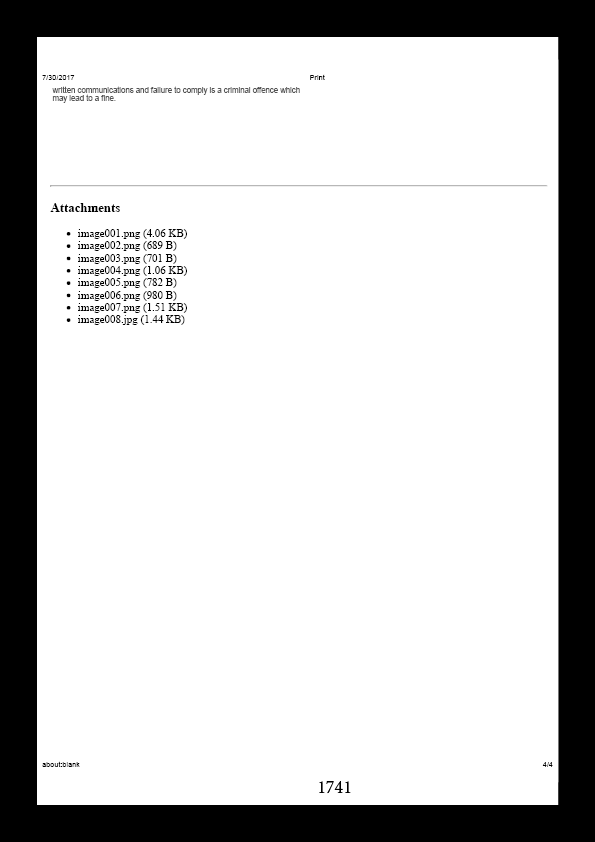 7/30/2017 Print

written communications and failure to comply is a criminal offence which may lead to a fine.

Attachments

• image001.png (4.06 KB)
• image002.png (689 B)
• image003.png (701 B)
• image004.png (1.06 KB)
• image005.png (782 B)
• image006.png (980 B)
• image007.png (1.51 KB)
• image008.jpg (1.44 KB)

about:blank 4/4

1741